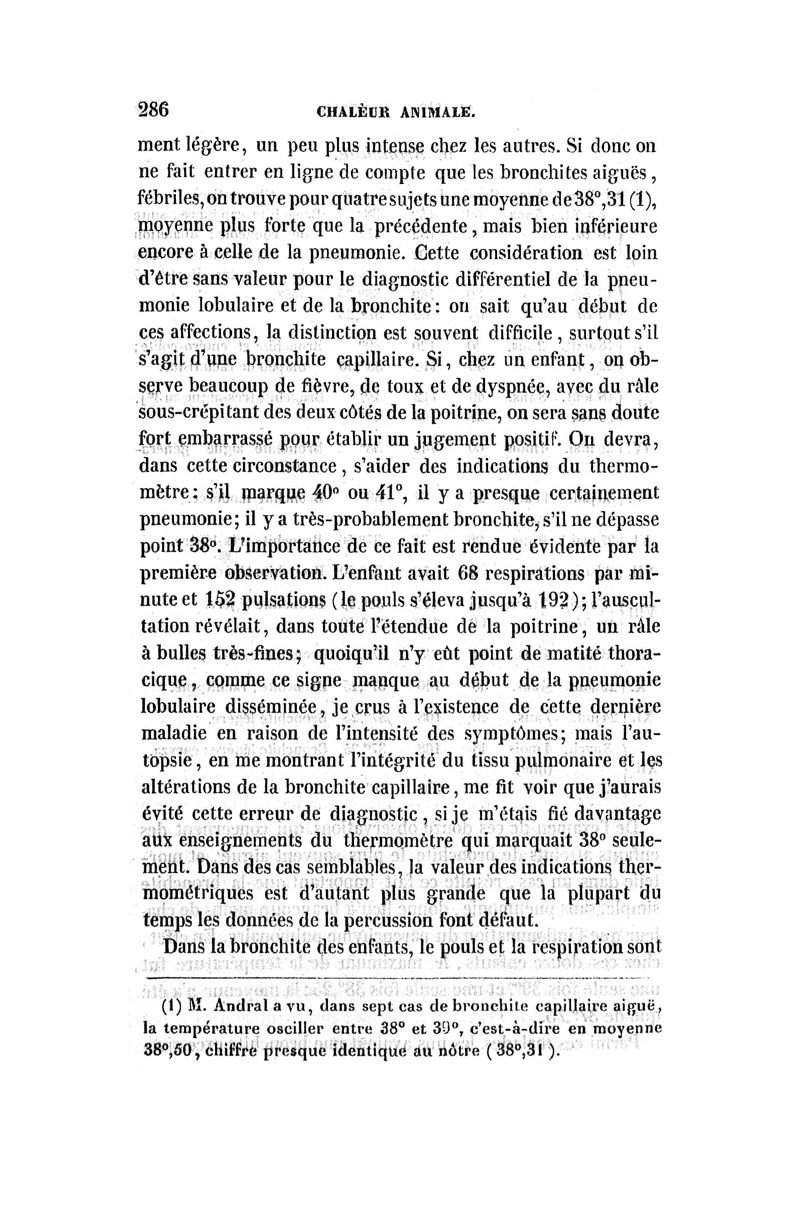 286 CHALEUR ANIMALE.

ment légère, un peu plus intense chez les autres. Si donc on ne fait entrer en ligne de compte que les bronchites aiguës, fébriles, on trouve pour quatre sujets une moyenne de 38°,31 (1), moyenne plus forte que la précédente, mais bien inférieure encore à celle de la pneumonie. Cette considération est loin d'être sans valeur pour le diagnostic différentiel de la pneumonie lobulaire et de la bronchite : on sait qu'au début de ces affections, la distinction est souvent difficile, surtout s'il s'agit d'une bronchite capillaire. Si, chez un enfant, on observe beaucoup de fièvre, de toux et de dyspnée, avec du râle sous-crépitant des deux côtés de la poitrine, on sera sans doute fort embarrassé pour établir un jugement positif. On devra, dans cette circonstance, s'aider des indications du thermomètre : s'il marque 40° ou 41°, il y a presque certainement pneumonie; il y a très-probablement bronchite, s'il ne dépasse point 38°. L'importance de ce fait est rendue évidente par la première observation. L'enfant avait 68 respirations par minute et 152 pulsations (le pouls s'éleva jusqu'à 192); l'auscultation révélait, dans toute l'étendue de la poitrine, un râle à bulles très-fines; quoiqu'il n'y eût point de matité thoracique, comme ce signe manque au début de la pneumonie lobulaire disséminée, je crus à l'existence de cette dernière maladie en raison de l'intensité des symptômes; mais l'autopsie, en me montrant l'intégrité du tissu pulmonaire et les altérations de la bronchite capillaire, me fit voir que j'aurais évité cette erreur de diagnostic, si je m'étais fié davantage aux enseignements du thermomètre qui marquait 38° seulement. Dans des cas semblables, la valeur des indications thermométriques est d'autant plus grande que la plupart du temps les données de la percussion font défaut.

Dans la bronchite des enfants, le pouls et la respiration sont

(1) M. Andral a vu, dans sept cas de bronchite capillaire aiguë, la température osciller entre 38° et 39°, c'est-à-dire en moyenne 38°,50, chiffre presque identique au nôtre (38°,31).